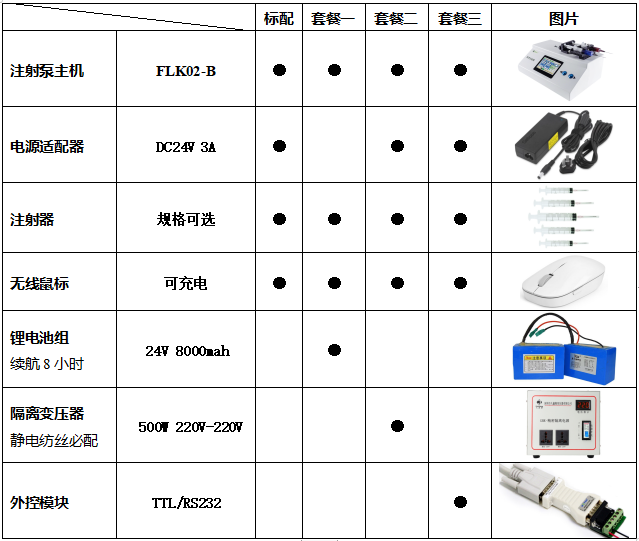 | | | 标配 | 套餐一 | 套餐二 | 套餐三 | 图片 |
|---|---|---|---|---|---|---|
| 注射泵主机 | FLK02-B | ● | ● | ● | ● | |
| 电源适配器 | DC24V 3A | ● | | ● | ● | |
| 注射器 | 规格可选 | ● | ● | ● | ● | |
| 无线鼠标 | 可充电 | ● | ● | ● | ● | |
| 锂电池组 续航 8 小时 | 24V 8000mah | | ● | | | |
| 隔离变压器 静电纺丝必配 | 500W 220V-220V | | | ● | | |
| 外控模块 | TTL/RS232 | | | | ● | |